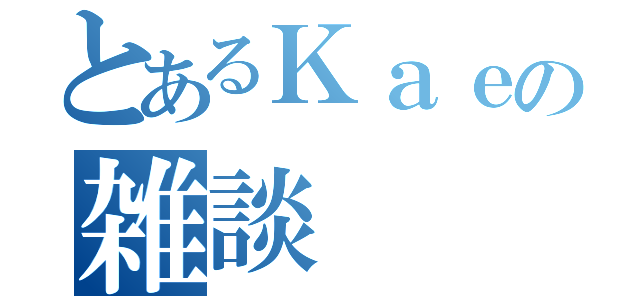 とあるＫａｅの
雑談